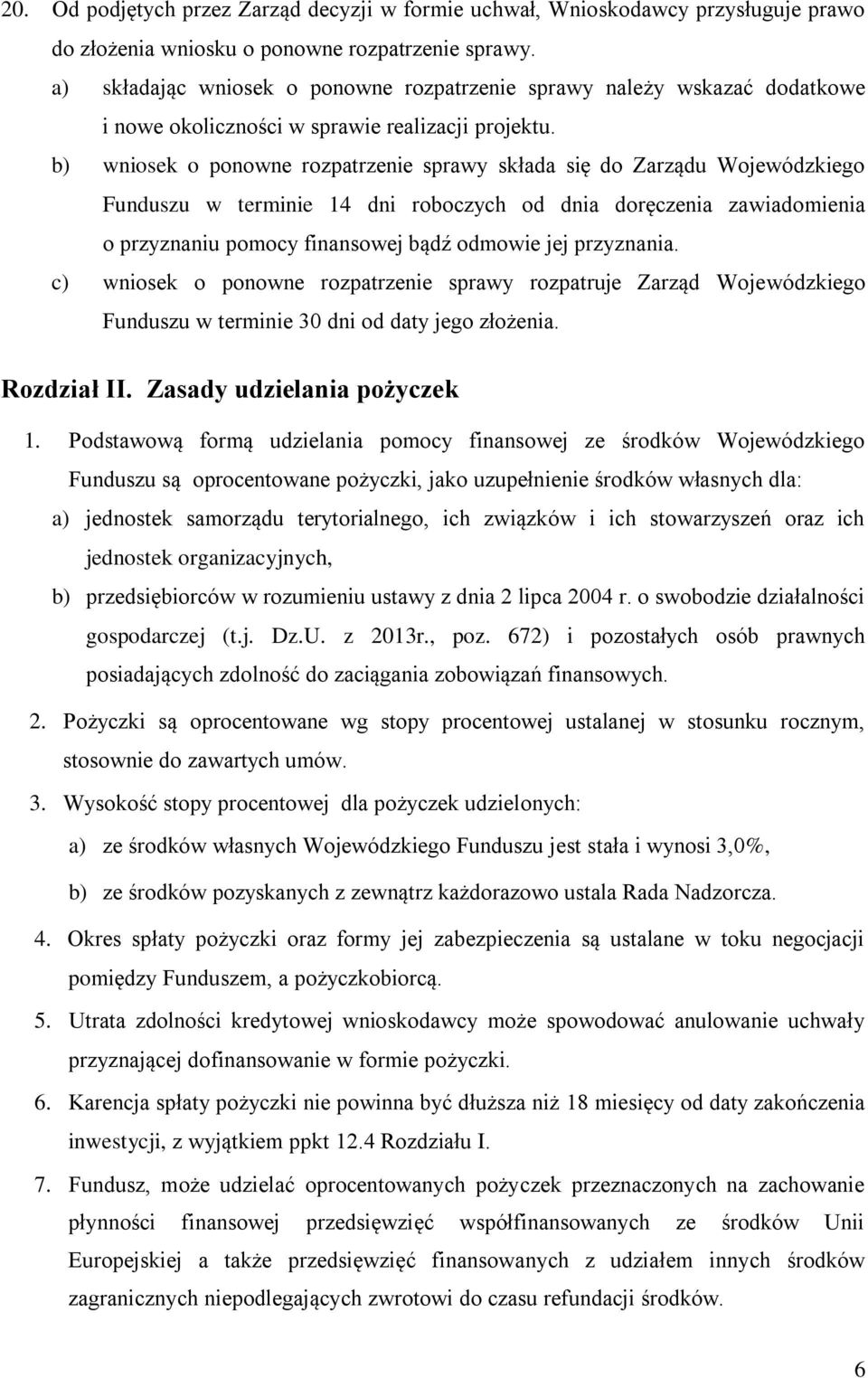 20. Od podjętych przez Zarząd decyzji w formie uchwał, Wnioskodawcy przysługuje prawo do złożenia wniosku o ponowne rozpatrzenie sprawy.

a) składając wniosek o ponowne rozpatrzenie sprawy należy wskazać dodatkowe i nowe okoliczności w sprawie realizacji projektu.

b) wniosek o ponowne rozpatrzenie sprawy składa się do Zarządu Wojewódzkiego Funduszu w terminie 14 dni roboczych od dnia doręczenia zawiadomienia o przyznaniu pomocy finansowej bądź odmowie jej przyznania.

c) wniosek o ponowne rozpatrzenie sprawy rozpatruje Zarząd Wojewódzkiego Funduszu w terminie 30 dni od daty jego złożenia.

Rozdział II. Zasady udzielania pożyczek

1. Podstawową formą udzielania pomocy finansowej ze środków Wojewódzkiego Funduszu są oprocentowane pożyczki, jako uzupełnienie środków własnych dla:

a) jednostek samorządu terytorialnego, ich związków i ich stowarzyszeń oraz ich jednostek organizacyjnych,

b) przedsiębiorców w rozumieniu ustawy z dnia 2 lipca 2004 r. o swobodzie działalności gospodarczej (t.j. Dz.U. z 2013r., poz. 672) i pozostałych osób prawnych posiadających zdolność do zaciągania zobowiązań finansowych.

2. Pożyczki są oprocentowane wg stopy procentowej ustalanej w stosunku rocznym, stosownie do zawartych umów.

3. Wysokość stopy procentowej dla pożyczek udzielonych:

a) ze środków własnych Wojewódzkiego Funduszu jest stała i wynosi 3,0%,

b) ze środków pozyskanych z zewnątrz każdorazowo ustala Rada Nadzorcza.

4. Okres spłaty pożyczki oraz formy jej zabezpieczenia są ustalane w toku negocjacji pomiędzy Funduszem, a pożyczkobiorcą.

5. Utrata zdolności kredytowej wnioskodawcy może spowodować anulowanie uchwały przyznającej dofinansowanie w formie pożyczki.

6. Karencja spłaty pożyczki nie powinna być dłuższa niż 18 miesięcy od daty zakończenia inwestycji, z wyjątkiem ppkt 12.4 Rozdziału I.

7. Fundusz, może udzielać oprocentowanych pożyczek przeznaczonych na zachowanie płynności finansowej przedsięwzięć współfinansowanych ze środków Unii Europejskiej a także przedsięwzięć finansowanych z udziałem innych środków zagranicznych niepodlegających zwrotowi do czasu refundacji środków.

6